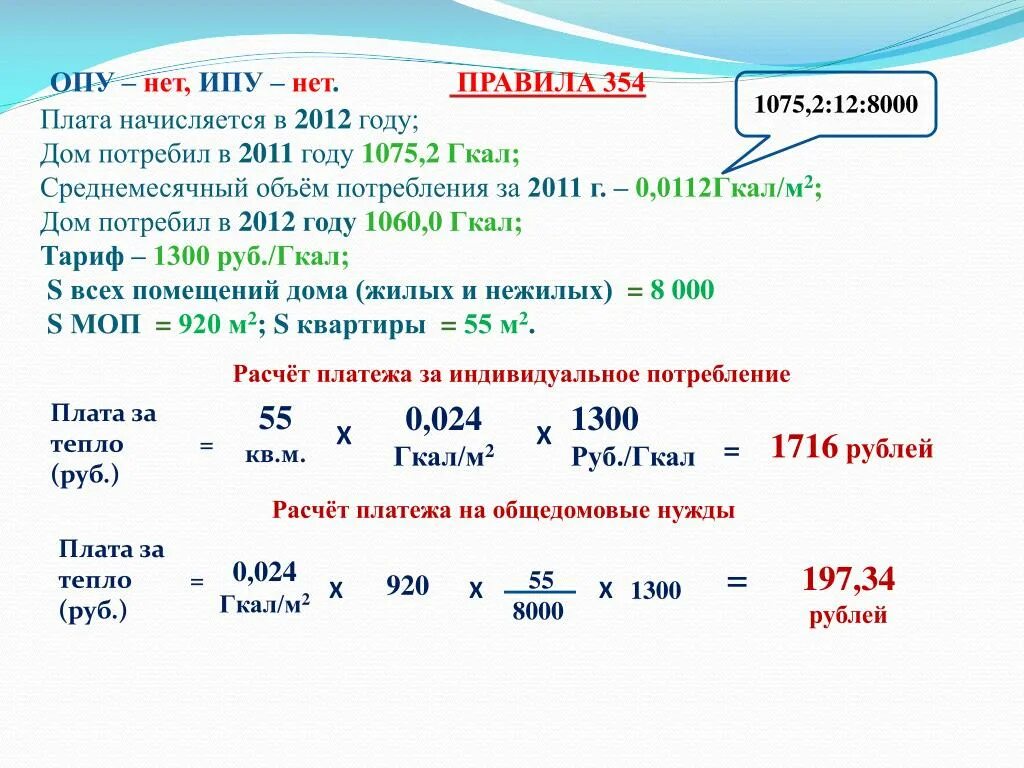 ОПУ – нет, ИПУ – нет. ПРАВИЛА 354

1075,2:12:8000

Плата начисляется в 2012 году;
Дом потребил в 2011 году 1075,2 Гкал;
Среднемесячный объём потребления за 2011 г. – 0,0112Гкал/м$^2$;
Дом потребил в 2012 году 1060,0 Гкал;
Тариф – 1300 руб./Гкал;
S всех помещений дома (жилых и нежилых) = 8 000
S МОП = 920 м$^2$; S квартиры = 55 м$^2$.

Расчёт платежа за индивидуальное потребление

Плата за тепло (руб.) = 55 кв.м. х 0,024 Гкал/м$^2$ х 1300 Руб./Гкал = 1716 рублей

Расчёт платежа на общедомовые нужды

Плата за тепло (руб.) = 0,024 Гкал/м$^2$ х 920 х $\frac{55}{8000}$ х 1300 = 197,34 рублей